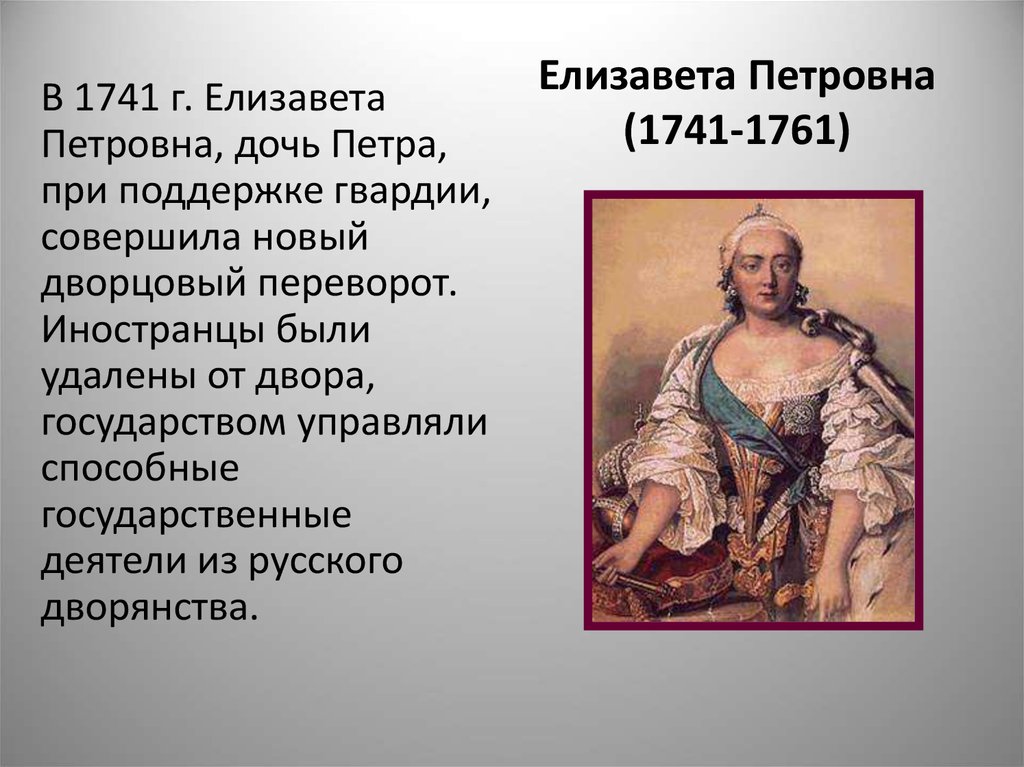 Елизавета Петровна (1741-1761)

В 1741 г. Елизавета Петровна, дочь Петра, при поддержке гвардии, совершила новый дворцовый переворот. Иностранцы были удалены от двора, государством управляли способные государственные деятели из русского дворянства.